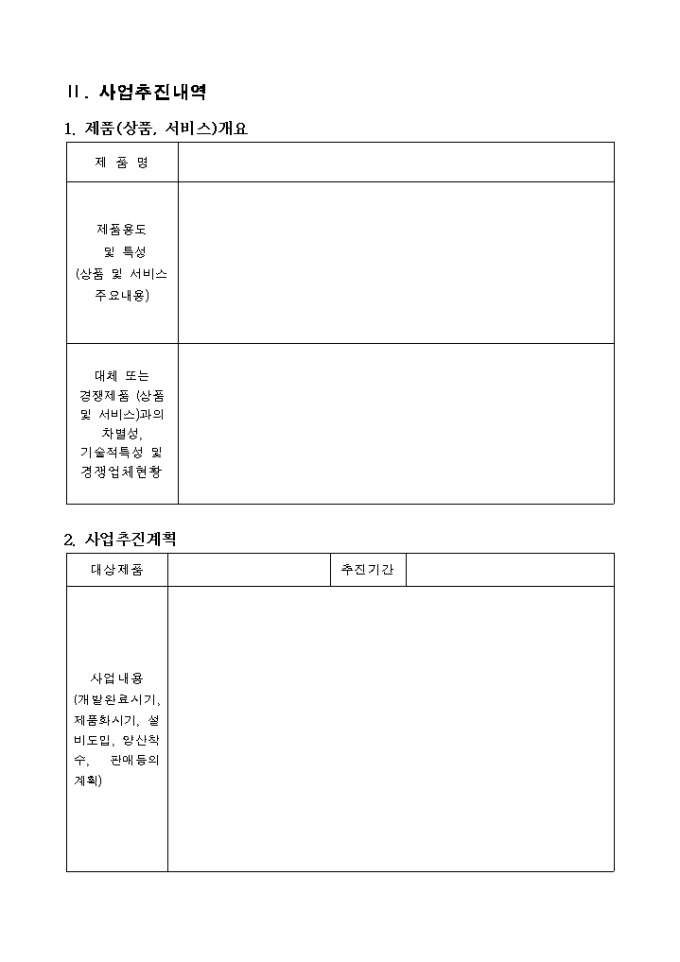 Ⅱ. 사업추진내역

1. 제품(상품, 서비스)개요

| 제 품 명 | |
|---|---|
| 제품용도 및 특성 (상품 및 서비스 주요내용) | |
| 대체 또는 경쟁제품 (상품 및 서비스)과의 차별성, 기술적특성 및 경쟁업체현황 | |

2. 사업추진계획

| 대상제품 | | 추진기간 | |
|---|---|---|---|
| 사업내용 (개발완료시기, 제품화시기, 설비도입, 양산착수, 판매등의 계획) | | | |